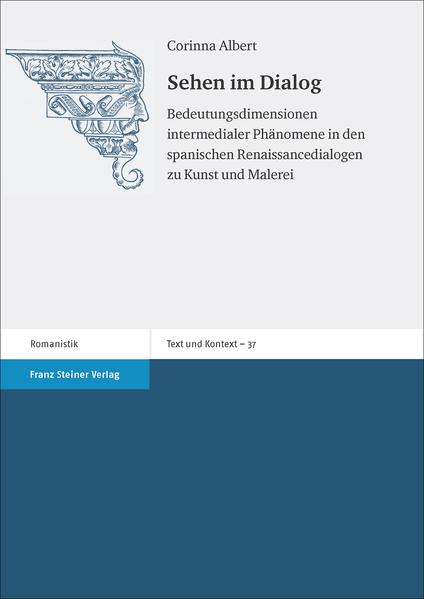 Corinna Albert

Sehen im Dialog

Bedeutungsdimensionen intermedialer Phänomene in den spanischen Renaissancedialogen zu Kunst und Malerei

Romanistik

Text und Kontext – 37

Franz Steiner Verlag